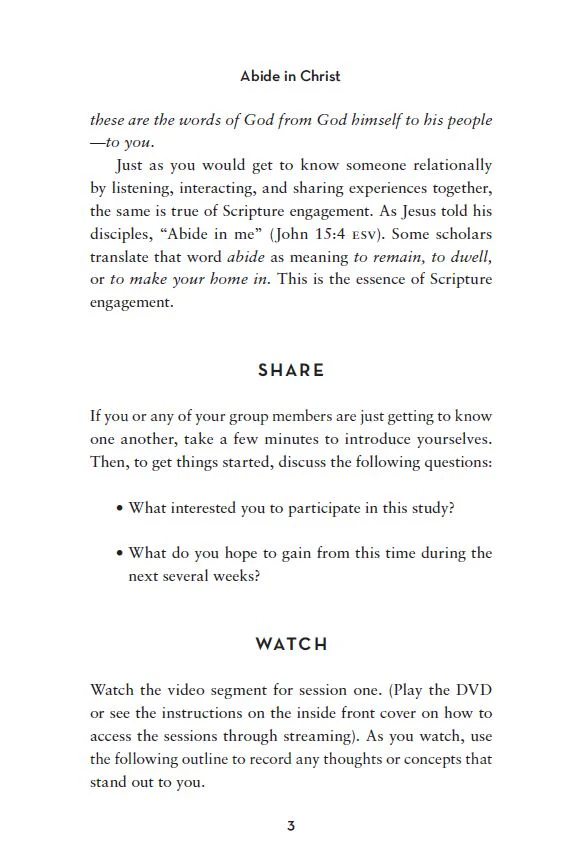 Abide in Christ

these are the words of God from God himself to his people —to you.

Just as you would get to know someone relationally by listening, interacting, and sharing experiences together, the same is true of Scripture engagement. As Jesus told his disciples, "Abide in me" (John 15:4 ESV). Some scholars translate that word abide as meaning to remain, to dwell, or to make your home in. This is the essence of Scripture engagement.

SHARE

If you or any of your group members are just getting to know one another, take a few minutes to introduce yourselves. Then, to get things started, discuss the following questions:

• What interested you to participate in this study?

• What do you hope to gain from this time during the next several weeks?

WATCH

Watch the video segment for session one. (Play the DVD or see the instructions on the inside front cover on how to access the sessions through streaming). As you watch, use the following outline to record any thoughts or concepts that stand out to you.

3